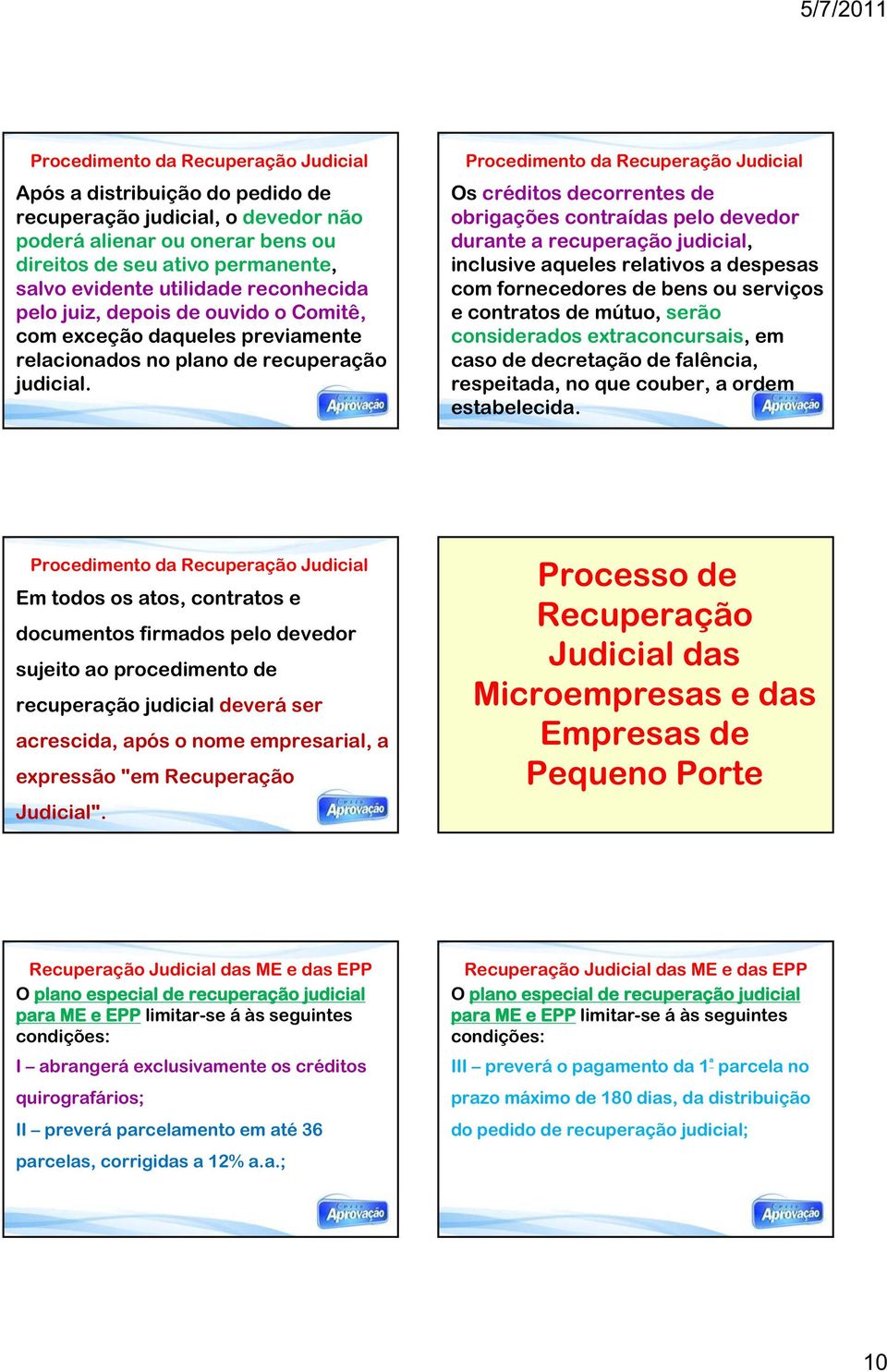 5/7/2011

Procedimento da Recuperação Judicial

Após a distribuição do pedido de recuperação judicial, o devedor não poderá alienar ou onerar bens ou direitos de seu ativo permanente, salvo evidente utilidade reconhecida pelo juiz, depois de ouvido o Comitê, com exceção daqueles previamente relacionados no plano de recuperação judicial.

Aprovação

Procedimento da Recuperação Judicial

Os créditos decorrentes de obrigações contraídas pelo devedor durante a recuperação judicial, inclusive aqueles relativos a despesas com fornecedores de bens ou serviços e contratos de mútuo, serão considerados extraconcursais, em caso de decretação de falência, respeitada, no que couber, a ordem estabelecida.

Aprovação

Procedimento da Recuperação Judicial

Em todos os atos, contratos e documentos firmados pelo devedor sujeito ao procedimento de recuperação judicial deverá ser acrescida, após o nome empresarial, a expressão "em Recuperação Judicial".

Aprovação

Processo de Recuperação Judicial das Microempresas e das Empresas de Pequeno Porte

Recuperação Judicial das ME e das EPP

O plano especial de recuperação judicial para ME e EPP limitar-se á às seguintes condições:

I – abrangerá exclusivamente os créditos quirografários;

II – preverá parcelamento em até 36 parcelas, corrigidas a 12% a.a.;

Aprovação

Recuperação Judicial das ME e das EPP

O plano especial de recuperação judicial para ME e EPP limitar-se á às seguintes condições:

III – preverá o pagamento da 1ª parcela no prazo máximo de 180 dias, da distribuição do pedido de recuperação judicial;

Aprovação

10